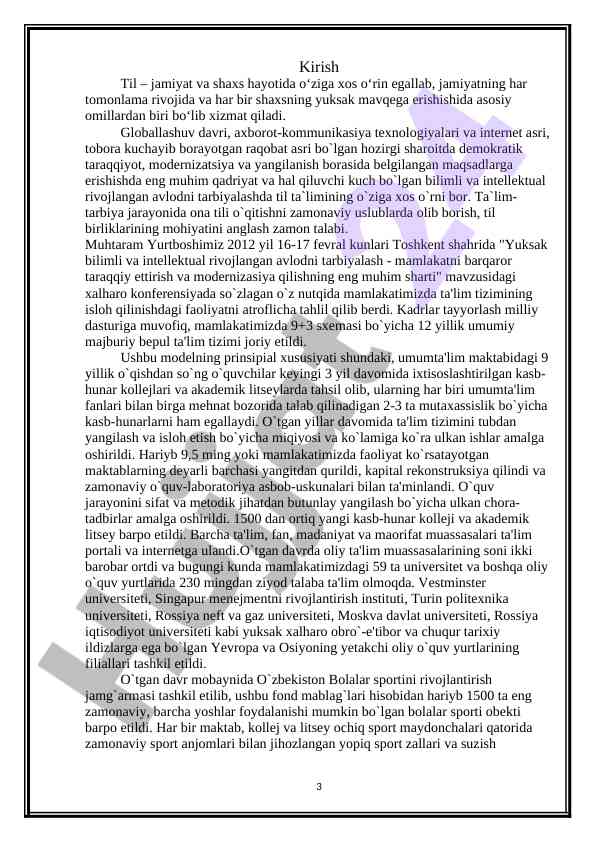 Kirish

Til – jamiyat va shaxs hayotida o‘ziga xos o‘rin egallab, jamiyatning har tomonlama rivojida va har bir shaxsning yuksak mavqega erishishida asosiy omillardan biri bo‘lib xizmat qiladi.

Globallashuv davri, axborot-kommunikasiya texnologiyalari va internet asri, tobora kuchayib borayotgan raqobat asri bo`lgan hozirgi sharoitda demokratik taraqqiyot, modernizatsiya va yangilanish borasida belgilangan maqsadlarga erishishda eng muhim qadriyat va hal qiluvchi kuch bo`lgan bilimli va intellektual rivojlangan avlodni tarbiyalashda til ta`limining o`ziga xos o`rni bor. Ta`lim-tarbiya jarayonida ona tili o`qitishni zamonaviy uslublarda olib borish, til birliklarining mohiyatini anglash zamon talabi.
Muhtaram Yurtboshimiz 2012 yil 16-17 fevral kunlari Toshkent shahrida "Yuksak bilimli va intellektual rivojlangan avlodni tarbiyalash - mamlakatni barqaror taraqqiy ettirish va modernizasiya qilishning eng muhim sharti" mavzusidagi xalharo konferensiyada so`zlagan o`z nutqida mamlakatimizda ta'lim tizimining isloh qilinishdagi faoliyatni atroflicha tahlil qilib berdi. Kadrlar tayyorlash milliy dasturiga muvofiq, mamlakatimizda 9+3 sxemasi bo`yicha 12 yillik umumiy majburiy bepul ta'lim tizimi joriy etildi.

Ushbu modelning prinsipial xususiyati shundaki, umumta'lim maktabidagi 9 yillik o`qishdan so`ng o`quvchilar keyingi 3 yil davomida ixtisoslashtirilgan kasb-hunar kollejlari va akademik litseylarda tahsil olib, ularning har biri umumta'lim fanlari bilan birga mehnat bozorida talab qilinadigan 2-3 ta mutaxassislik bo`yicha kasb-hunarlarni ham egallaydi. O`tgan yillar davomida ta'lim tizimini tubdan yangilash va isloh etish bo`yicha miqiyosi va ko`lamiga ko`ra ulkan ishlar amalga oshirildi. Hariyb 9,5 ming yoki mamlakatimizda faoliyat ko`rsatayotgan maktablarning deyarli barchasi yangitdan qurildi, kapital rekonstruksiya qilindi va zamonaviy o`quv-laboratoriya asbob-uskunalari bilan ta'minlandi. O`quv jarayonini sifat va metodik jihatdan butunlay yangilash bo`yicha ulkan chora-tadbirlar amalga oshirildi. 1500 dan ortiq yangi kasb-hunar kolleji va akademik litsey barpo etildi. Barcha ta'lim, fan, madaniyat va maorifat muassasalari ta'lim portali va internetga ulandi.O`tgan davrda oliy ta'lim muassasalarining soni ikki barobar ortdi va bugungi kunda mamlakatimizdagi 59 ta universitet va boshqa oliy o`quv yurtlarida 230 mingdan ziyod talaba ta'lim olmoqda. Vestminster universiteti, Singapur menejmentni rivojlantirish instituti, Turin politexnika universiteti, Rossiya neft va gaz universiteti, Moskva davlat universiteti, Rossiya iqtisodiyot universiteti kabi yuksak xalharo obro`-e'tibor va chuqur tarixiy ildizlarga ega bo`lgan Yevropa va Osiyoning yetakchi oliy o`quv yurtlarining filiallari tashkil etildi.

O`tgan davr mobaynida O`zbekiston Bolalar sportini rivojlantirish jamg`armasi tashkil etilib, ushbu fond mablag`lari hisobidan hariyb 1500 ta eng zamonaviy, barcha yoshlar foydalanishi mumkin bo`lgan bolalar sporti obekti barpo etildi. Har bir maktab, kollej va litsey ochiq sport maydonchalari qatorida zamonaviy sport anjomlari bilan jihozlangan yopiq sport zallari va suzish

3